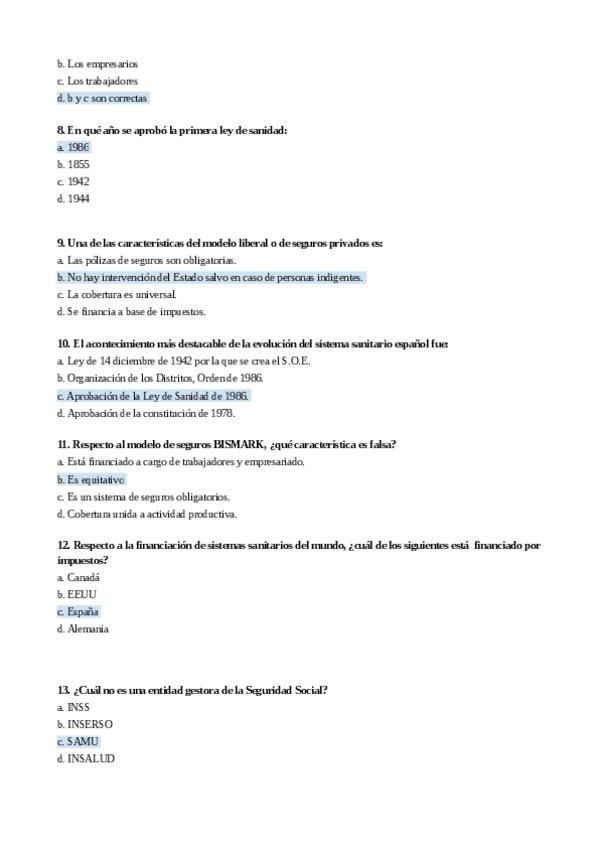 b. Los empresarios
c. Los trabajadores
d. b y c son correctas

8. En qué año se aprobó la primera ley de sanidad:
a. 1986
b. 1855
c. 1942
d. 1944

9. Una de las características del modelo liberal o de seguros privados es:
a. Las pólizas de seguros son obligatorias.
b. No hay intervención del Estado salvo en caso de personas indigentes.
c. La cobertura es universal.
d. Se financia a base de impuestos.

10. El acontecimiento más destacable de la evolución del sistema sanitario español fue:
a. Ley de 14 diciembre de 1942 por la que se crea el S.O.E.
b. Organización de los Distritos, Orden de 1986.
c. Aprobación de la Ley de Sanidad de 1986.
d. Aprobación de la constitución de 1978.

11. Respecto al modelo de seguros BISMARK, ¿qué característica es falsa?
a. Está financiado a cargo de trabajadores y empresariado.
b. Es equitativo
c. Es un sistema de seguros obligatorios.
d. Cobertura unida a actividad productiva.

12. Respecto a la financiación de sistemas sanitarios del mundo, ¿cuál de los siguientes está financiado por impuestos?
a. Canadá
b. EEUU
c. España
d. Alemania

13. ¿Cuál no es una entidad gestora de la Seguridad Social?
a. INSS
b. INSERSO
c. SAMU
d. INSALUD